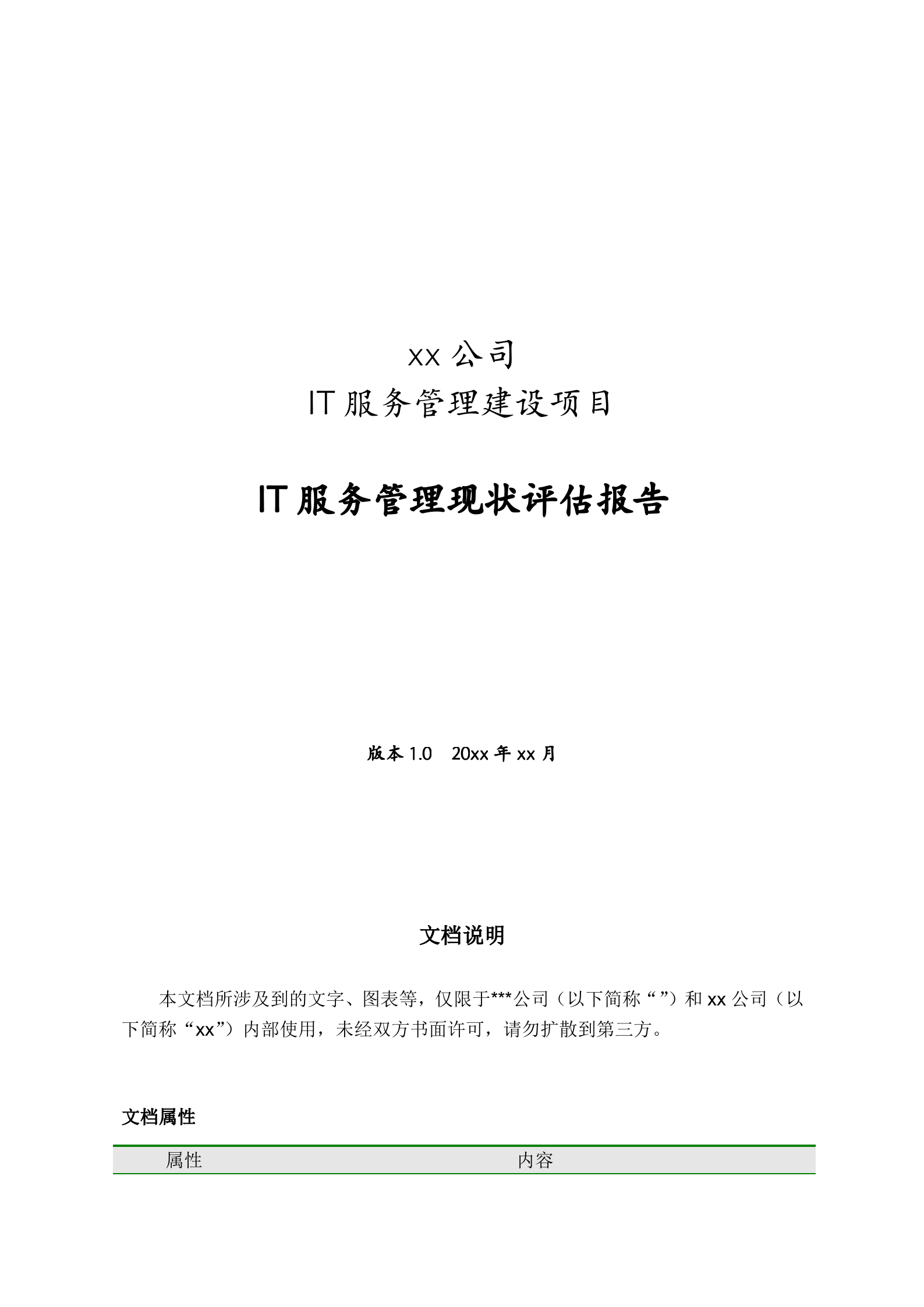 xx 公司
IT 服务管理建设项目

IT 服务管理现状评估报告

版本 1.0　20xx 年 xx 月

文档说明

本文档所涉及到的文字、图表等，仅限于***公司（以下简称“ ”）和 xx 公司（以下简称“xx”）内部使用，未经双方书面许可，请勿扩散到第三方。

文档属性

| 属性 | 内容 |
|---|---|